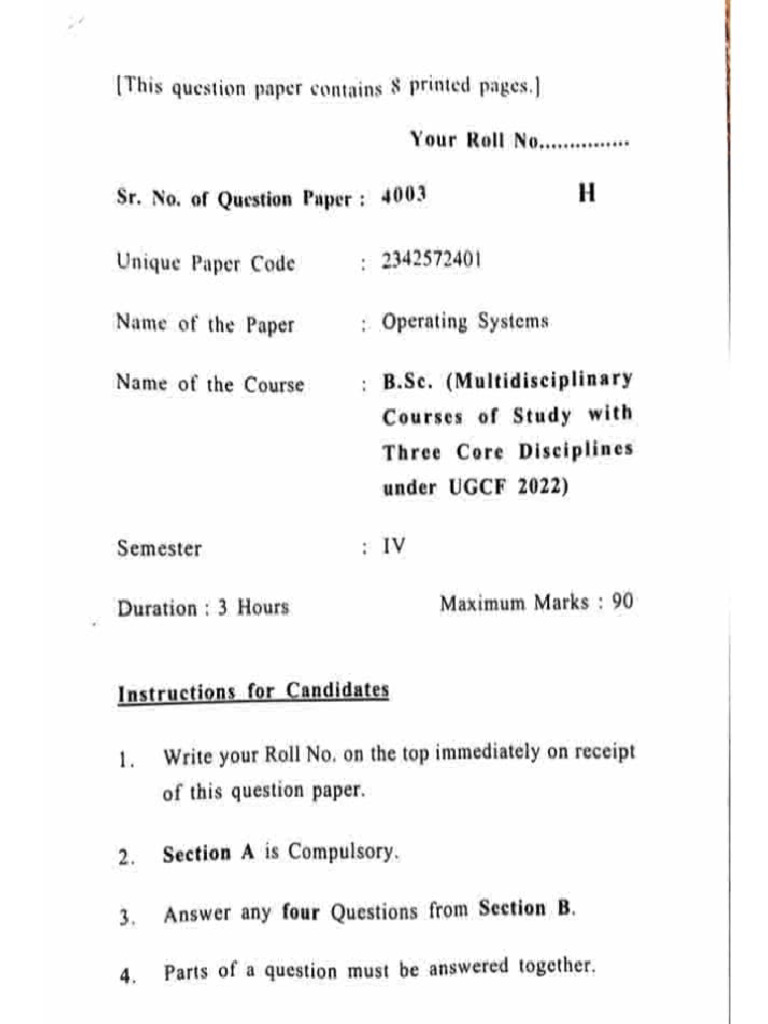 [This question paper contains 8 printed pages.]

Your Roll No...............

Sr. No. of Question Paper : 4003 H

Unique Paper Code : 2342572401

Name of the Paper : Operating Systems

Name of the Course : B.Sc. (Multidisciplinary Courses of Study with Three Core Disciplines under UGCF 2022)

Semester : IV

Duration : 3 Hours Maximum Marks : 90

Instructions for Candidates

1. Write your Roll No. on the top immediately on receipt of this question paper.

2. Section A is Compulsory.

3. Answer any four Questions from Section B.

4. Parts of a question must be answered together.